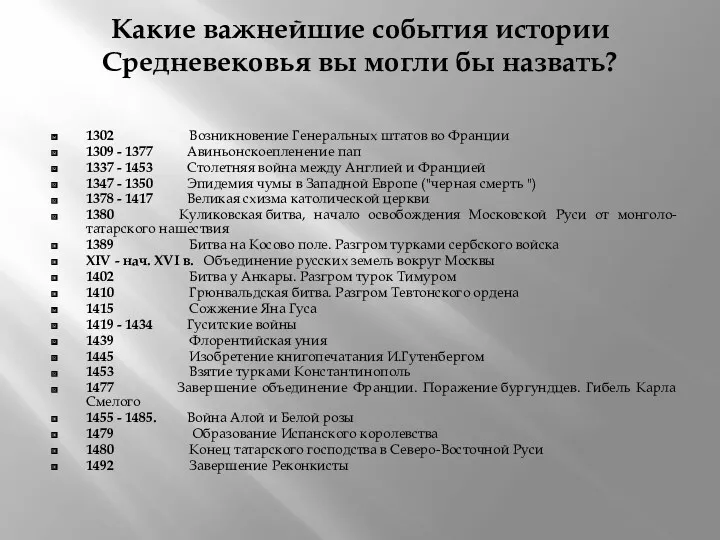 Какие важнейшие события истории Средневековья вы могли бы назвать?

1302 Возникновение Генеральных штатов во Франции
1309 - 1377 Авиньонскоепленение пап
1337 - 1453 Столетняя война между Англией и Францией
1347 - 1350 Эпидемия чумы в Западной Европе ("черная смерть ")
1378 - 1417 Великая схизма католической церкви
1380 Куликовская битва, начало освобождения Московской Руси от монголо-татарского нашествия
1389 Битва на Косово поле. Разгром турками сербского войска
XIV - нач. XVI в. Объединение русских земель вокруг Москвы
1402 Битва у Анкары. Разгром турок Тимуром
1410 Грюнвальдская битва. Разгром Тевтонского ордена
1415 Сожжение Яна Гуса
1419 - 1434 Гуситские войны
1439 Флорентийская уния
1445 Изобретение книгопечатания И.Гутенбергом
1453 Взятие турками Константинополь
1477 Завершение объединение Франции. Поражение бургундцев. Гибель Карла Смелого
1455 - 1485. Война Алой и Белой розы
1479 Образование Испанского королевства
1480 Конец татарского господства в Северо-Восточной Руси
1492 Завершение Реконкисты